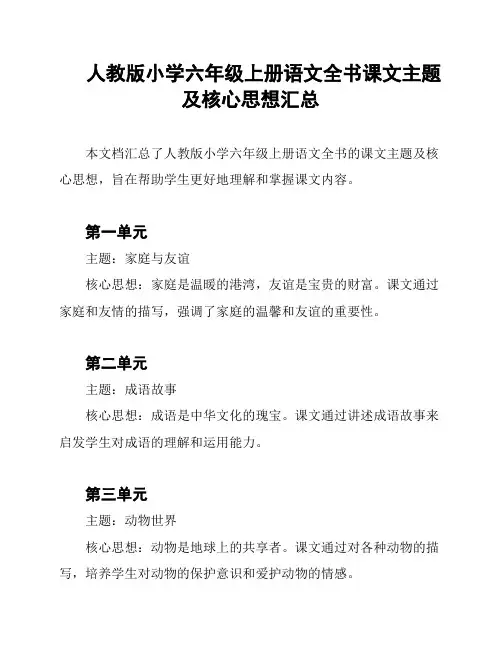 人教版小学六年级上册语文全书课文主题及核心思想汇总

本文档汇总了人教版小学六年级上册语文全书的课文主题及核心思想，旨在帮助学生更好地理解和掌握课文内容。

第一单元

主题：家庭与友谊

核心思想：家庭是温暖的港湾，友谊是宝贵的财富。课文通过家庭和友情的描写，强调了家庭的温馨和友谊的重要性。

第二单元

主题：成语故事

核心思想：成语是中华文化的瑰宝。课文通过讲述成语故事来启发学生对成语的理解和运用能力。

第三单元

主题：动物世界

核心思想：动物是地球上的共享者。课文通过对各种动物的描写，培养学生对动物的保护意识和爱护动物的情感。